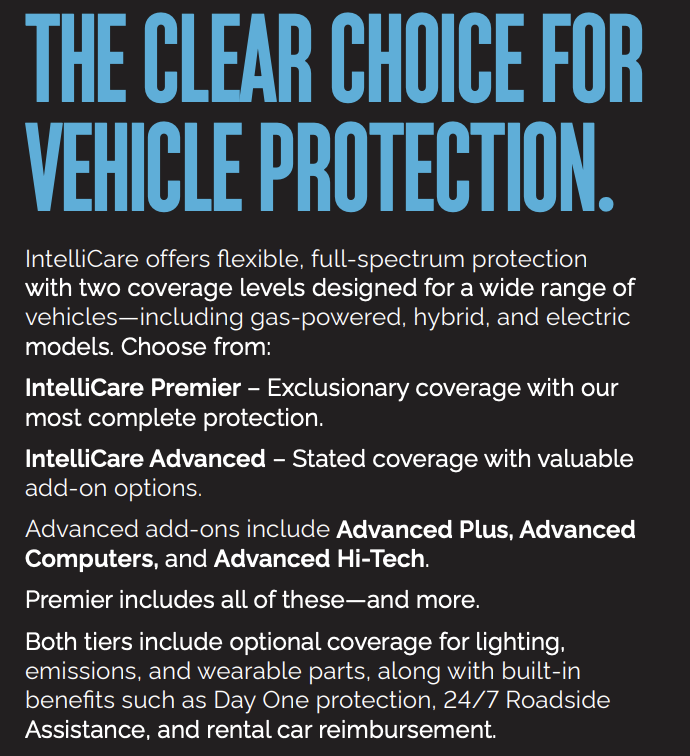 THE CLEAR CHOICE FOR VEHICLE PROTECTION.

IntelliCare offers flexible, full-spectrum protection with two coverage levels designed for a wide range of vehicles—including gas-powered, hybrid, and electric models. Choose from:

IntelliCare Premier – Exclusionary coverage with our most complete protection.

IntelliCare Advanced – Stated coverage with valuable add-on options.

Advanced add-ons include Advanced Plus, Advanced Computers, and Advanced Hi-Tech.

Premier includes all of these—and more.

Both tiers include optional coverage for lighting, emissions, and wearable parts, along with built-in benefits such as Day One protection, 24/7 Roadside Assistance, and rental car reimbursement.